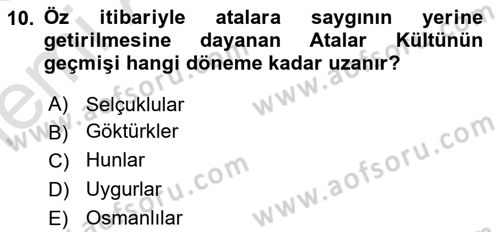 10. Öz itibariyle atalara saygının yerine getirilmesine dayanan Atalar Kültünün geçmişi hangi döneme kadar uzanır?

A) Selçuklular
B) Göktürkler
C) Hunlar
D) Uygurlar
E) Osmanlılar

www.aofsoru.com
www.aofsoru.com
www.aofsoru.com
www.aofsoru.com